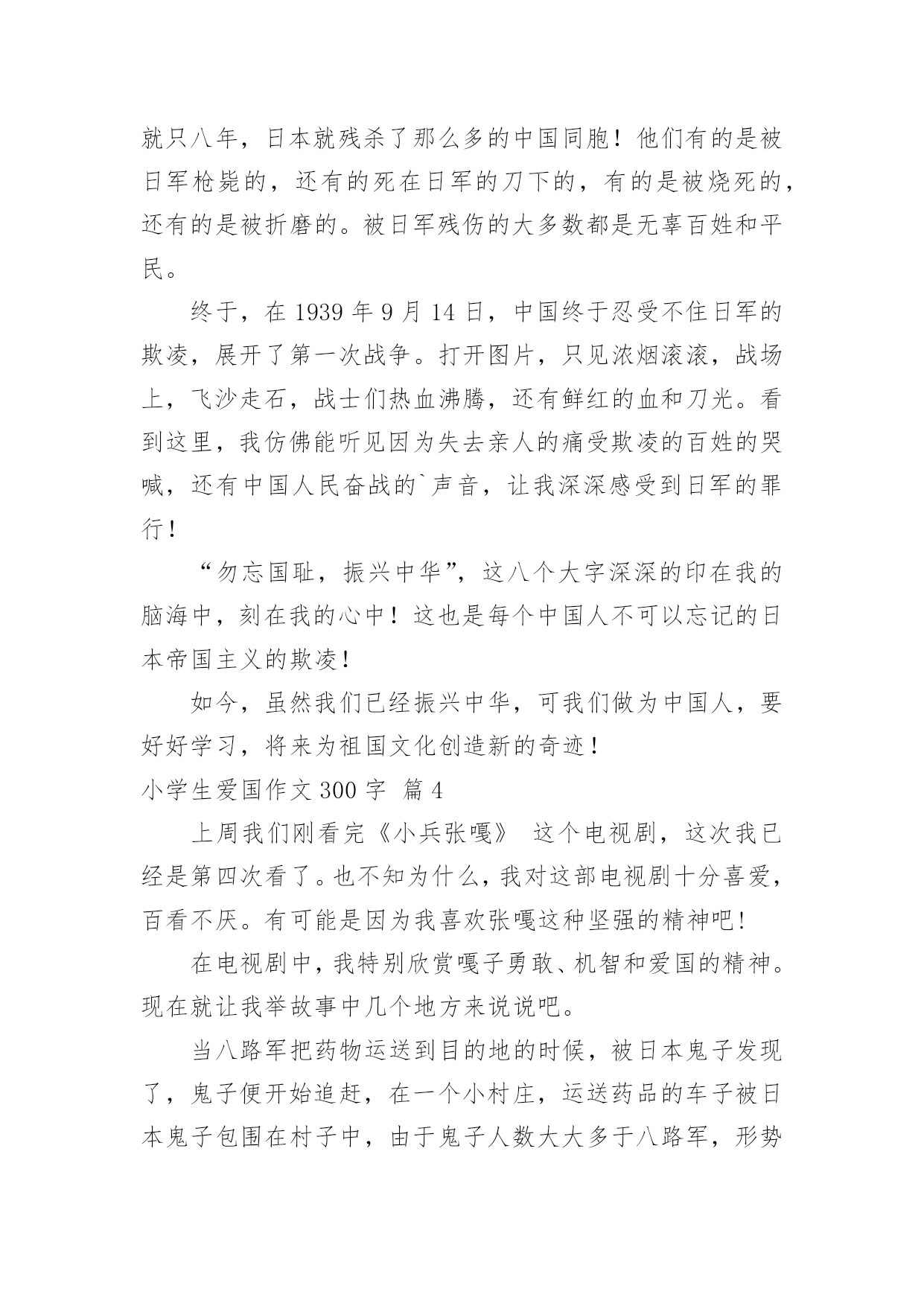 就只八年，日本就残杀了那么多的中国同胞！他们有的是被日军枪毙的，还有的死在日军的刀下的，有的是被烧死的，还有的是被折磨的。被日军残伤的大多数都是无辜百姓和平民。

终于，在 1939 年 9 月 14 日，中国终于忍受不住日军的欺凌，展开了第一次战争。打开图片，只见浓烟滚滚，战场上，飞沙走石，战士们热血沸腾，还有鲜红的血和刀光。看到这里，我仿佛能听见因为失去亲人的痛受欺凌的百姓的哭喊，还有中国人民奋战的`声音，让我深深感受到日军的罪行！

“勿忘国耻，振兴中华”，这八个大字深深的印在我的脑海中，刻在我的心中！这也是每个中国人不可以忘记的日本帝国主义的欺凌！

如今，虽然我们已经振兴中华，可我们做为中国人，要好好学习，将来为祖国文化创造新的奇迹！

小学生爱国作文 300 字 篇 4

上周我们刚看完《小兵张嘎》 这个电视剧，这次我已经是第四次看了。也不知为什么，我对这部电视剧十分喜爱，百看不厌。有可能是因为我喜欢张嘎这种坚强的精神吧！

在电视剧中，我特别欣赏嘎子勇敢、机智和爱国的精神。现在就让我举故事中几个地方来说说吧。

当八路军把药物运送到目的地的时候，被日本鬼子发现了，鬼子便开始追赶，在一个小村庄，运送药品的车子被日本鬼子包围在村子中，由于鬼子人数大大多于八路军，形势